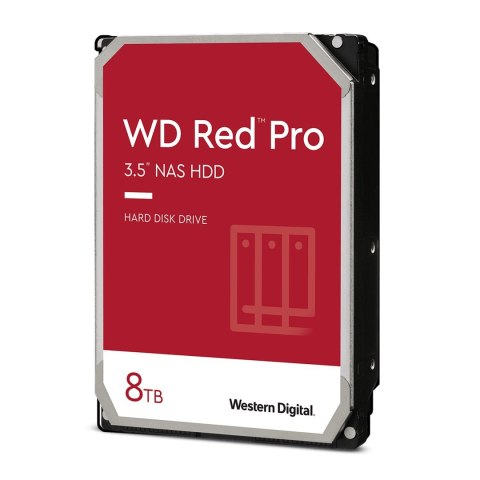 WD Red™ Pro
3.5" NAS HDD

HARD DISK DRIVE

8TB

Western Digital.